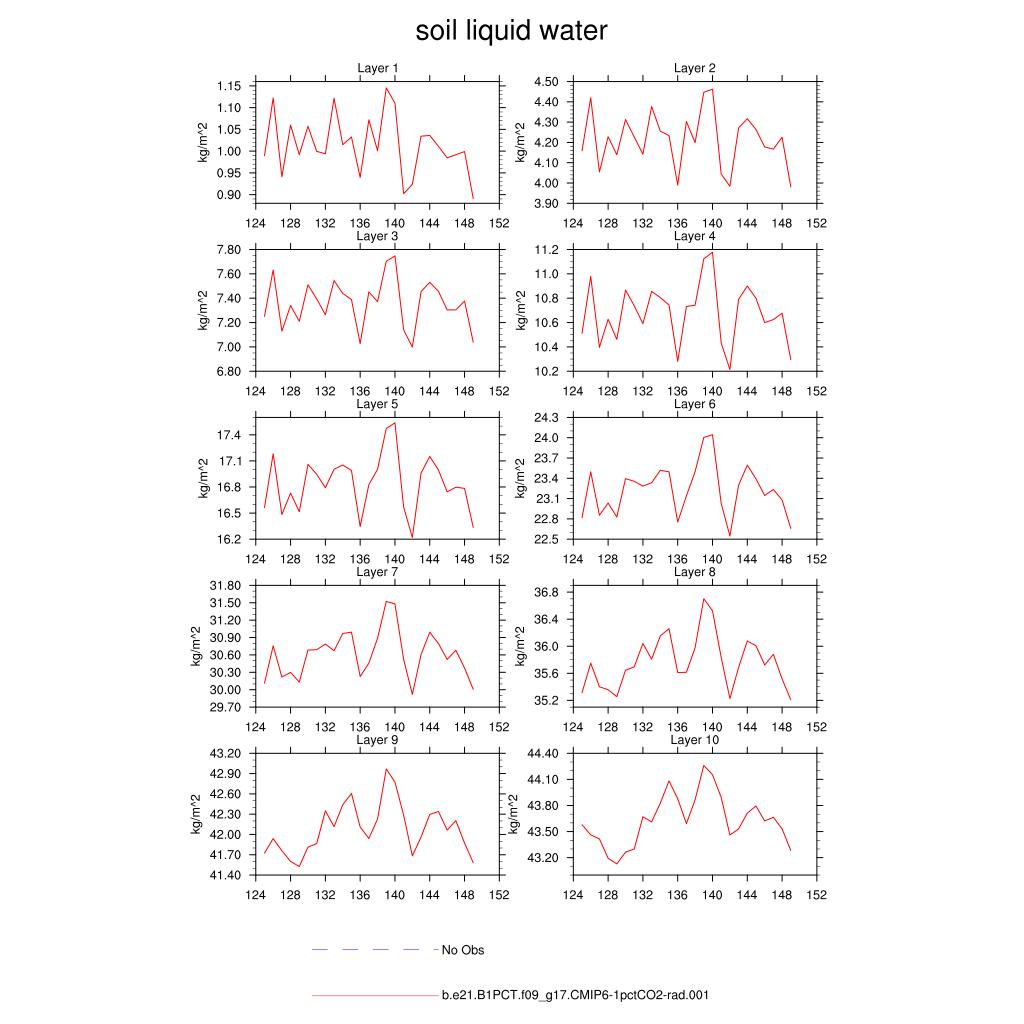 soil liquid water

Layer 1
kg/m^2
1.15
1.10
1.05
1.00
0.95
0.90
124 128 132 136 140 144 148 152

Layer 2
kg/m^2
4.50
4.40
4.30
4.20
4.10
4.00
3.90
124 128 132 136 140 144 148 152

Layer 3
kg/m^2
7.80
7.60
7.40
7.20
7.00
6.80
124 128 132 136 140 144 148 152

Layer 4
kg/m^2
11.2
11.0
10.8
10.6
10.4
10.2
124 128 132 136 140 144 148 152

Layer 5
kg/m^2
17.4
17.1
16.8
16.5
16.2
124 128 132 136 140 144 148 152

Layer 6
kg/m^2
24.3
24.0
23.7
23.4
23.1
22.8
22.5
124 128 132 136 140 144 148 152

Layer 7
kg/m^2
31.80
31.50
31.20
30.90
30.60
30.30
30.00
29.70
124 128 132 136 140 144 148 152

Layer 8
kg/m^2
36.8
36.4
36.0
35.6
35.2
124 128 132 136 140 144 148 152

Layer 9
kg/m^2
43.20
42.90
42.60
42.30
42.00
41.70
41.40
124 128 132 136 140 144 148 152

Layer 10
kg/m^2
44.40
44.10
43.80
43.50
43.20
124 128 132 136 140 144 148 152

No Obs

b.e21.B1PCT.f09_g17.CMIP6-1pctCO2-rad.001